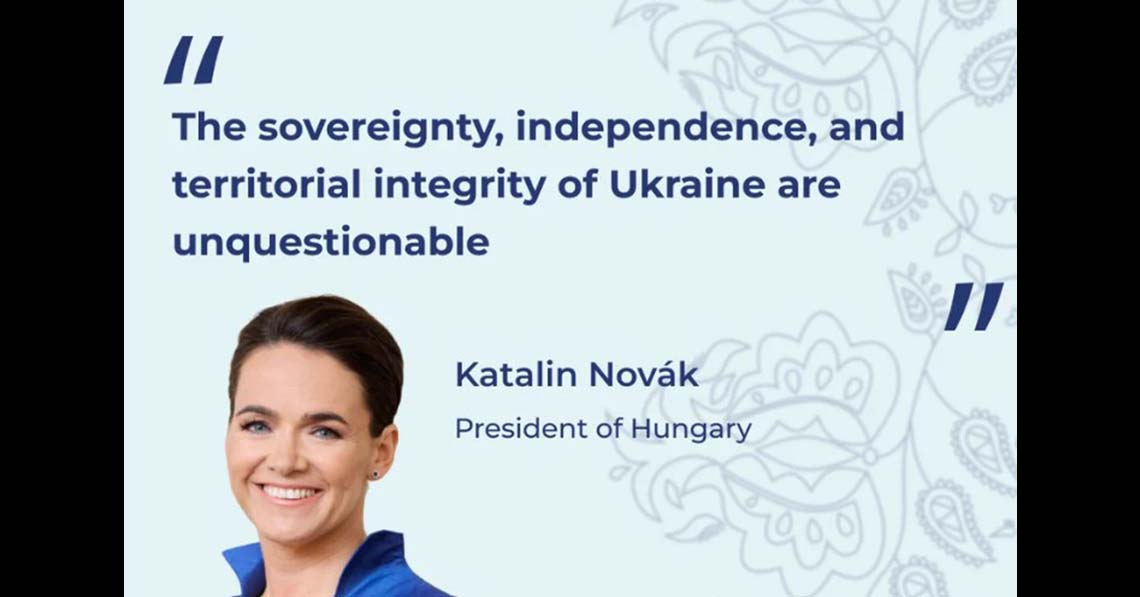 "
The sovereignty, independence, and territorial integrity of Ukraine are unquestionable
"

Katalin Novák
President of Hungary